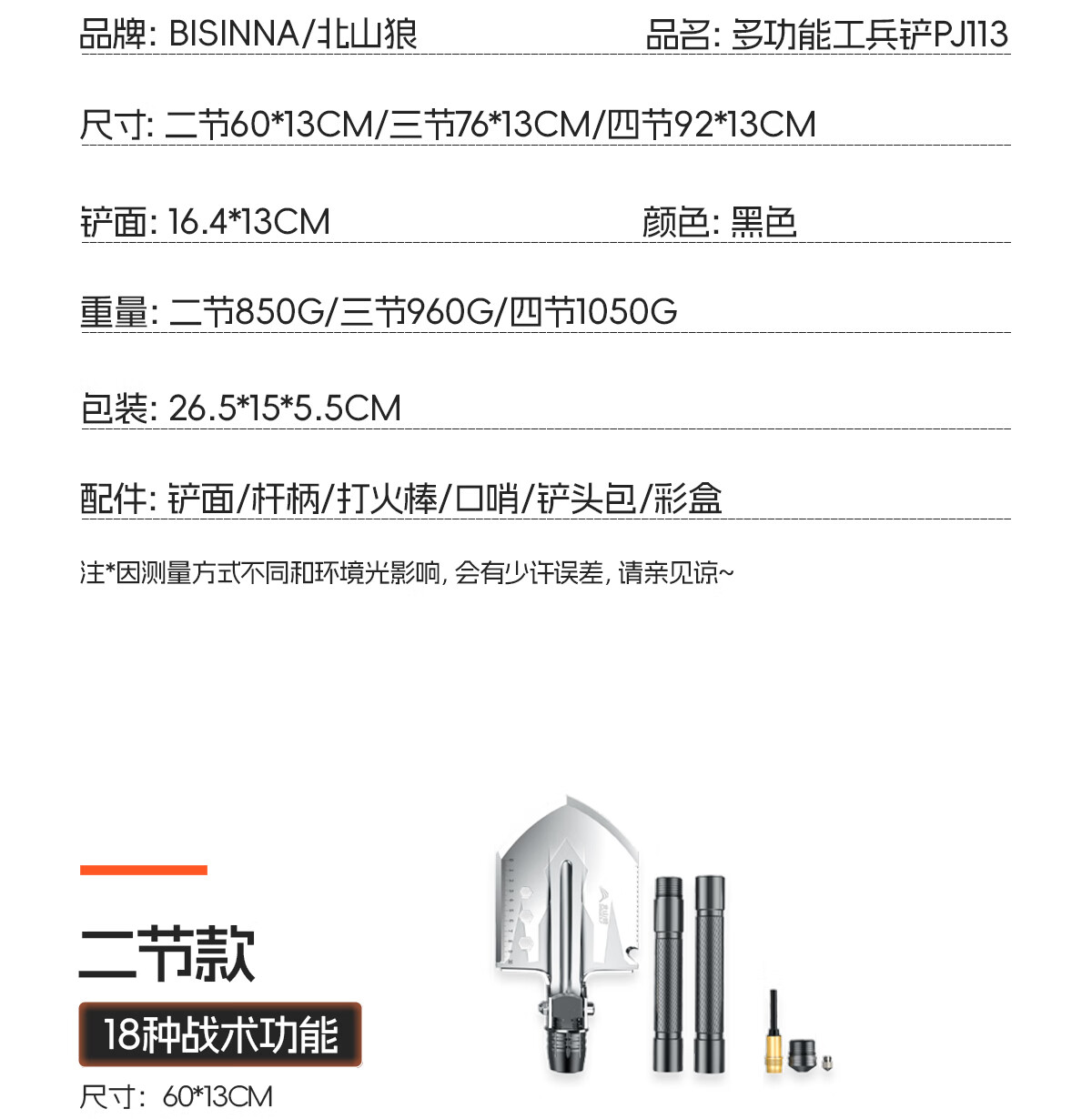 品牌: BISINNA/北山狼 品名: 多功能工兵铲PJ113

尺寸: 二节60*13CM/三节76*13CM/四节92*13CM

铲面: 16.4*13CM 颜色: 黑色

重量: 二节850G/三节960G/四节1050G

包装: 26.5*15*5.5CM

配件: 铲面/杆柄/打火棒/口哨/铲头包/彩盒

注*因测量方式不同和环境光影响, 会有少许误差, 请亲见谅~

二节款

18种战术功能

尺寸: 60*13CM